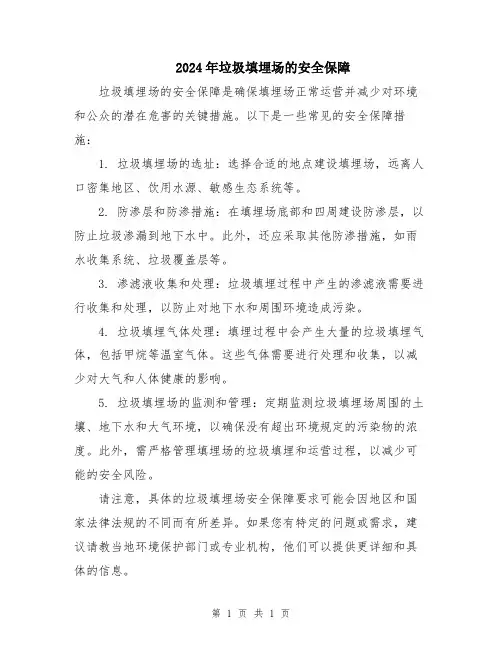 2024年垃圾填埋场的安全保障

垃圾填埋场的安全保障是确保填埋场正常运营并减少对环境和公众的潜在危害的关键措施。以下是一些常见的安全保障措施：

1. 垃圾填埋场的选址：选择合适的地点建设填埋场，远离人口密集地区、饮用水源、敏感生态系统等。

2. 防渗层和防渗措施：在填埋场底部和四周建设防渗层，以防止垃圾渗漏到地下水中。此外，还应采取其他防渗措施，如雨水收集系统、垃圾覆盖层等。

3. 渗滤液收集和处理：垃圾填埋过程中产生的渗滤液需要进行收集和处理，以防止对地下水和周围环境造成污染。

4. 垃圾填埋气体处理：填埋过程中会产生大量的垃圾填埋气体，包括甲烷等温室气体。这些气体需要进行处理和收集，以减少对大气和人体健康的影响。

5. 垃圾填埋场的监测和管理：定期监测垃圾填埋场周围的土壤、地下水和大气环境，以确保没有超出环境规定的污染物的浓度。此外，需严格管理填埋场的垃圾填埋和运营过程，以减少可能的安全风险。

请注意，具体的垃圾填埋场安全保障要求可能会因地区和国家法律法规的不同而有所差异。如果您有特定的问题或需求，建议请教当地环境保护部门或专业机构，他们可以提供更详细和具体的信息。

第 1 页 共 1 页